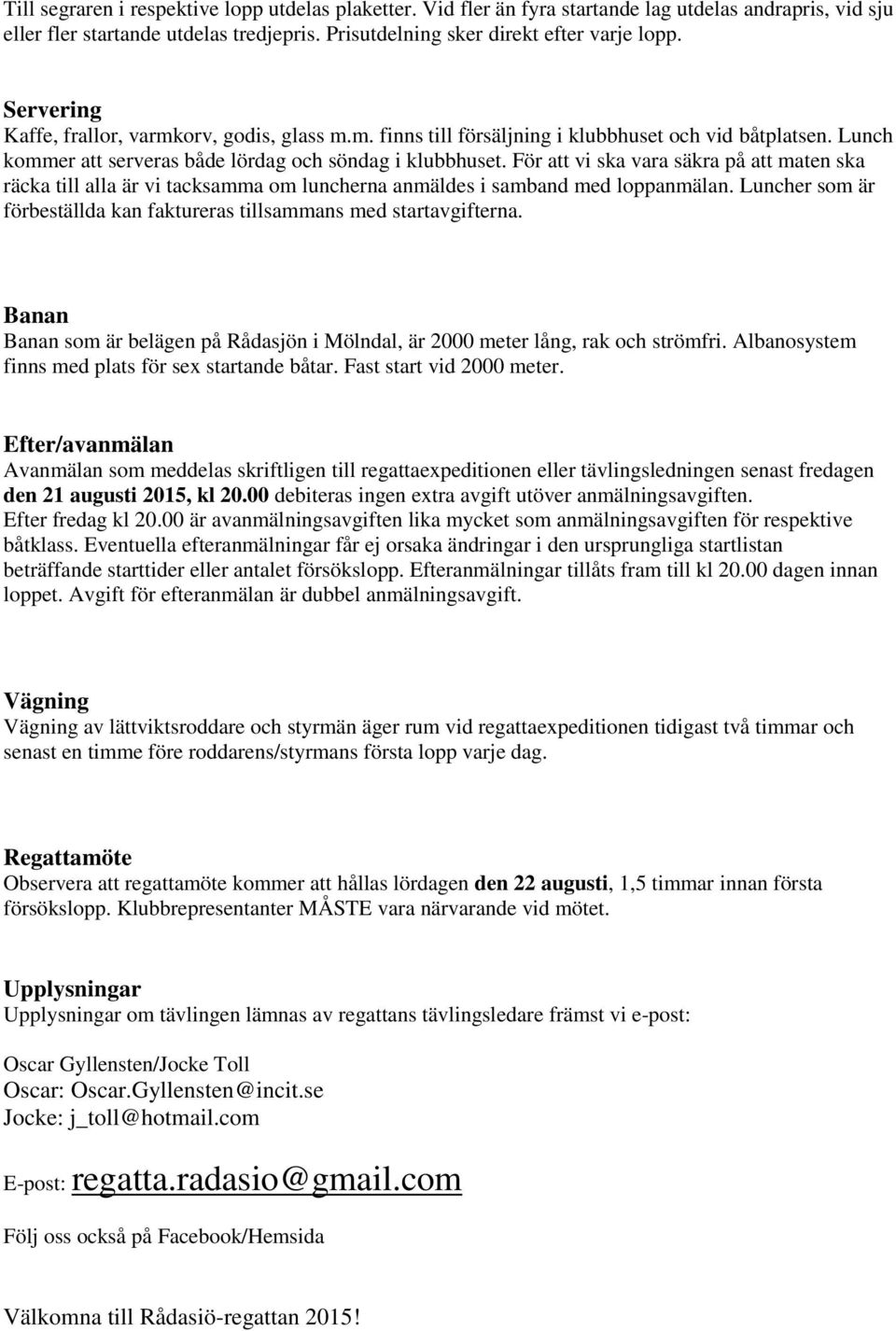 Till segraren i respektive lopp utdelas plaketter. Vid fler än fyra startande lag utdelas andrapris, vid sju eller fler startande utdelas tredjepris. Prisutdelning sker direkt efter varje lopp.

Servering
Kaffe, frallor, varmkorv, godis, glass m.m. finns till försäljning i klubbhuset och vid båtplatsen. Lunch kommer att serveras både lördag och söndag i klubbhuset. För att vi ska vara säkra på att maten ska räcka till alla är vi tacksamma om luncherna anmäldes i samband med loppanmälan. Luncher som är förbeställda kan faktureras tillsammans med startavgifterna.

Banan
Banan som är belägen på Rådasjön i Mölndal, är 2000 meter lång, rak och strömfri. Albanosystem finns med plats för sex startande båtar. Fast start vid 2000 meter.

Efter/avanmälan
Avanmälan som meddelas skriftligen till regattaexpeditionen eller tävlingsledningen senast fredagen den 21 augusti 2015, kl 20.00 debiteras ingen extra avgift utöver anmälningsavgiften.
Efter fredag kl 20.00 är avanmälningsavgiften lika mycket som anmälningsavgiften för respektive båtklass. Eventuella efteranmälningar får ej orsaka ändringar i den ursprungliga startlistan beträffande starttider eller antalet försökslopp. Efteranmälningar tillåts fram till kl 20.00 dagen innan loppet. Avgift för efteranmälan är dubbel anmälningsavgift.

Vägning
Vägning av lättviktsroddare och styrmän äger rum vid regattaexpeditionen tidigast två timmar och senast en timme före roddarens/styrmans första lopp varje dag.

Regattamöte
Observera att regattamöte kommer att hållas lördagen den 22 augusti, 1,5 timmar innan första försökslopp. Klubbrepresentanter MÅSTE vara närvarande vid mötet.

Upplysningar
Upplysningar om tävlingen lämnas av regattans tävlingsledare främst vi e-post:

Oscar Gyllensten/Jocke Toll
Oscar: Oscar.Gyllensten@incit.se
Jocke: j_toll@hotmail.com

E-post: regatta.radasio@gmail.com

Följ oss också på Facebook/Hemsida

Välkomna till Rådasiö-regattan 2015!